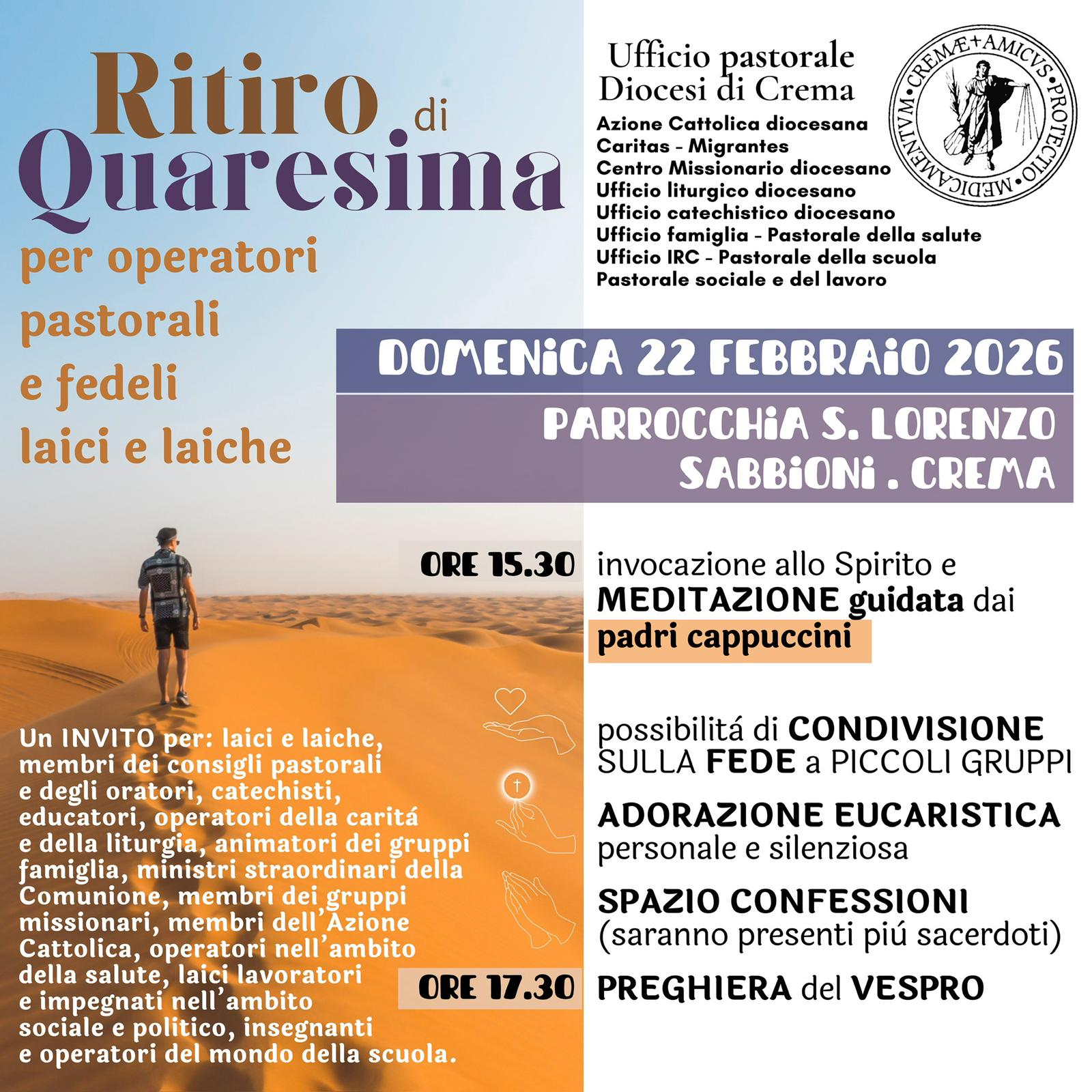 Ritiro di Quaresima

per operatori pastorali e fedeli laici e laiche

Ufficio pastorale
Diocesi di Crema

Azione Cattolica diocesana
Caritas - Migrantes
Centro Missionario diocesano
Ufficio liturgico diocesano
Ufficio catechistico diocesano
Ufficio famiglia - Pastorale della salute
Ufficio IRC - Pastorale della scuola
Pastorale sociale e del lavoro

CREMÆ+AMICVS•PROTECTIO•MEDICAMENTVM•

DOMENICA 22 FEBBRAIO 2026

PARROCCHIA S. LORENZO
SABBIONI . CREMA

ORE 15.30 invocazione allo Spirito e MEDITAZIONE guidata dai padri cappuccini

possibilitá di CONDIVISIONE SULLA FEDE a PICCOLI GRUPPI

ADORAZIONE EUCARISTICA personale e silenziosa

SPAZIO CONFESSIONI (saranno presenti piú sacerdoti)

ORE 17.30 PREGHIERA del VESPRO

Un INVITO per: laici e laiche, membri dei consigli pastorali e degli oratori, catechisti, educatori, operatori della caritá e della liturgia, animatori dei gruppi famiglia, ministri straordinari della Comunione, membri dei gruppi missionari, membri dell'Azione Cattolica, operatori nell'ambito della salute, laici lavoratori e impegnati nell'ambito sociale e politico, insegnanti e operatori del mondo della scuola.